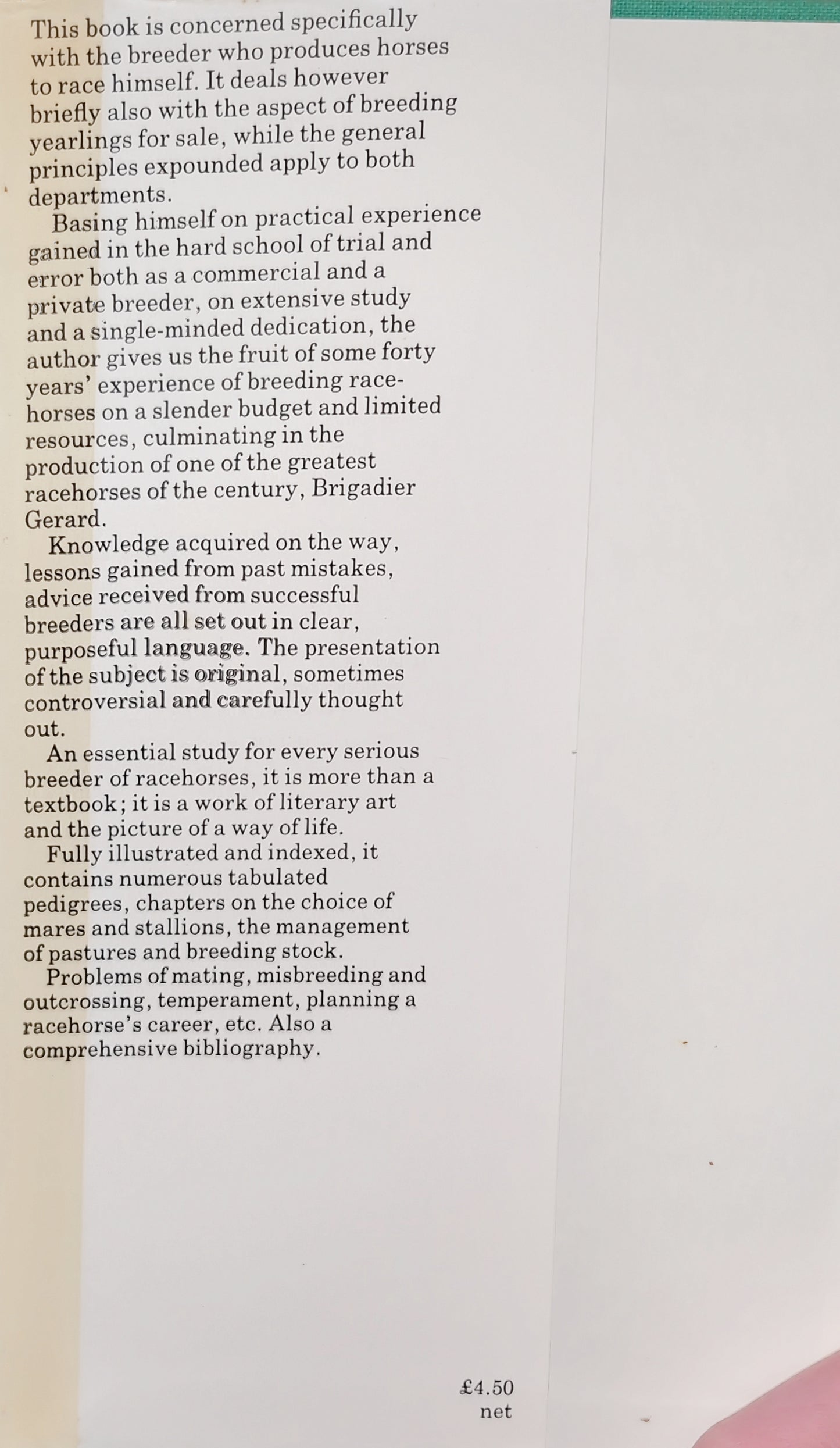 This book is concerned specifically with the breeder who produces horses to race himself. It deals however briefly also with the aspect of breeding yearlings for sale, while the general principles expounded apply to both departments.

Basing himself on practical experience gained in the hard school of trial and error both as a commercial and a private breeder, on extensive study and a single-minded dedication, the author gives us the fruit of some forty years' experience of breeding racehorses on a slender budget and limited resources, culminating in the production of one of the greatest racehorses of the century, Brigadier Gerard.

Knowledge acquired on the way, lessons gained from past mistakes, advice received from successful breeders are all set out in clear, purposeful language. The presentation of the subject is original, sometimes controversial and carefully thought out.

An essential study for every serious breeder of racehorses, it is more than a textbook; it is a work of literary art and the picture of a way of life.

Fully illustrated and indexed, it contains numerous tabulated pedigrees, chapters on the choice of mares and stallions, the management of pastures and breeding stock.

Problems of mating, misbreeding and outcrossing, temperament, planning a racehorse's career, etc. Also a comprehensive bibliography.

£4.50
net